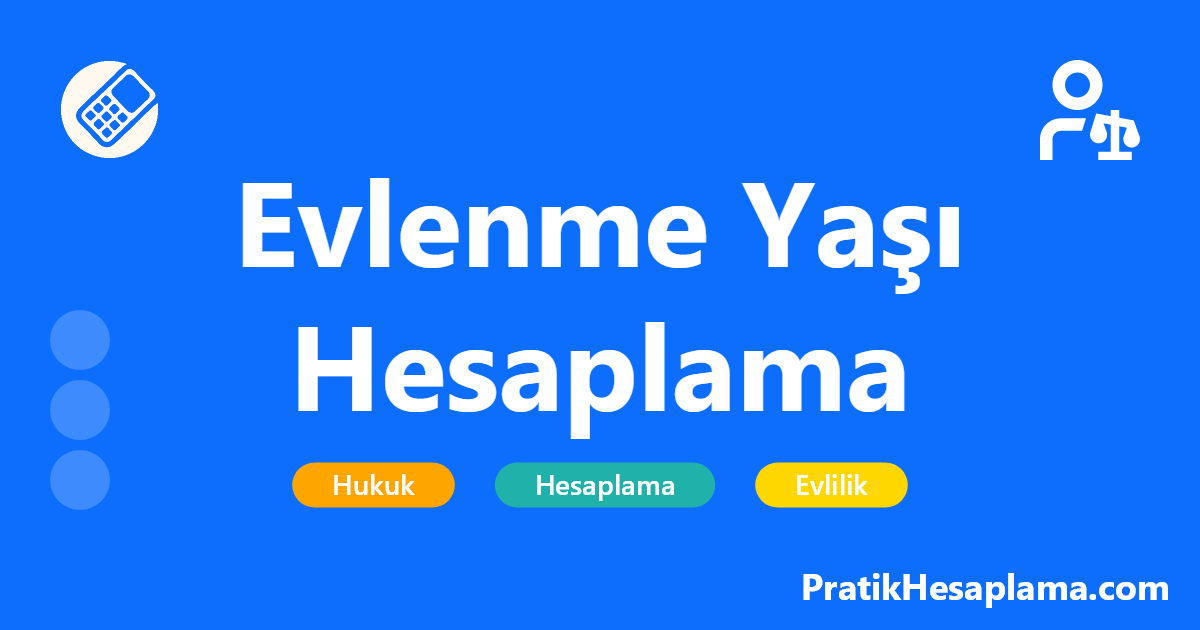 Evlenme Yaşı Hesaplama

Hukuk
Hesaplama
Evlilik

PratikHesaplama.com